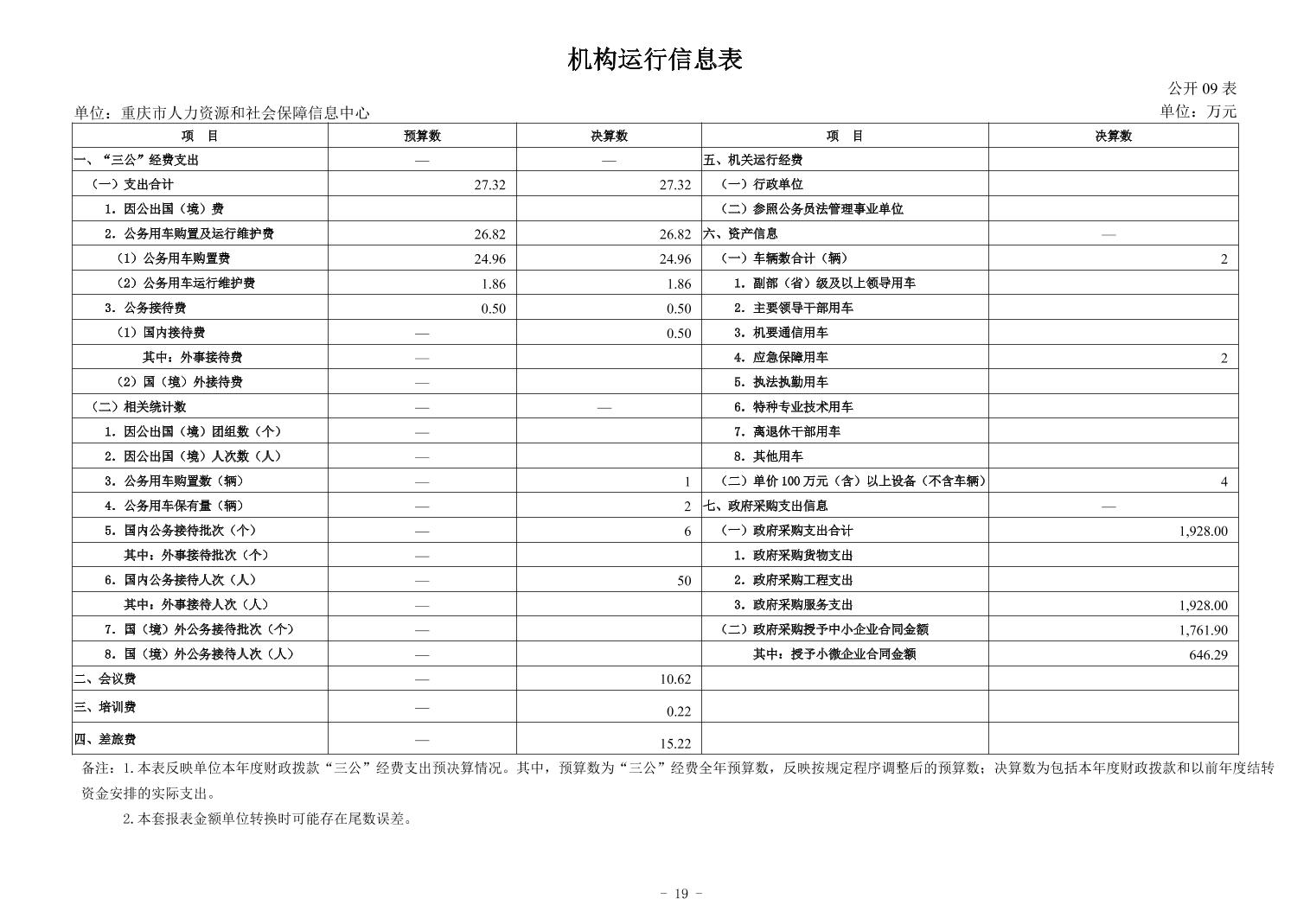 机构运行信息表

公开 09 表

单位：重庆市人力资源和社会保障信息中心

单位：万元

| 项　目 | 预算数 | 决算数 | 项　目 | 决算数 |
|---|---|---|---|---|
| 一、“三公”经费支出 | — | — | 五、机关运行经费 | |
| （一）支出合计 | 27.32 | 27.32 | （一）行政单位 | |
| 1. 因公出国（境）费 | | | （二）参照公务员法管理事业单位 | |
| 2. 公务用车购置及运行维护费 | 26.82 | 26.82 | 六、资产信息 | — |
| （1）公务用车购置费 | 24.96 | 24.96 | （一）车辆数合计（辆） | 2 |
| （2）公务用车运行维护费 | 1.86 | 1.86 | 1. 副部（省）级及以上领导用车 | |
| 3. 公务接待费 | 0.50 | 0.50 | 2. 主要领导干部用车 | |
| （1）国内接待费 | — | 0.50 | 3. 机要通信用车 | |
| 其中：外事接待费 | — | | 4. 应急保障用车 | 2 |
| （2）国（境）外接待费 | — | | 5. 执法执勤用车 | |
| （二）相关统计数 | — | — | 6. 特种专业技术用车 | |
| 1. 因公出国（境）团组数（个） | — | | 7. 离退休干部用车 | |
| 2. 因公出国（境）人次数（人） | — | | 8. 其他用车 | |
| 3. 公务用车购置数（辆） | — | 1 | （二）单价 100 万元（含）以上设备（不含车辆） | 4 |
| 4. 公务用车保有量（辆） | — | 2 | 七、政府采购支出信息 | — |
| 5. 国内公务接待批次（个） | — | 6 | （一）政府采购支出合计 | 1,928.00 |
| 其中：外事接待批次（个） | — | | 1. 政府采购货物支出 | |
| 6. 国内公务接待人次（人） | — | 50 | 2. 政府采购工程支出 | |
| 其中：外事接待人次（人） | — | | 3. 政府采购服务支出 | 1,928.00 |
| 7. 国（境）外公务接待批次（个） | — | | （二）政府采购授予中小企业合同金额 | 1,761.90 |
| 8. 国（境）外公务接待人次（人） | — | | 其中：授予小微企业合同金额 | 646.29 |
| 二、会议费 | — | 10.62 | | |
| 三、培训费 | — | 0.22 | | |
| 四、差旅费 | — | 15.22 | | |

备注：1. 本表反映单位本年度财政拨款“三公”经费支出预决算情况。其中，预算数为“三公”经费全年预算数，反映按规定程序调整后的预算数；决算数为包括本年度财政拨款和以前年度结转资金安排的实际支出。

2. 本套报表金额单位转换时可能存在尾数误差。

- 19 -